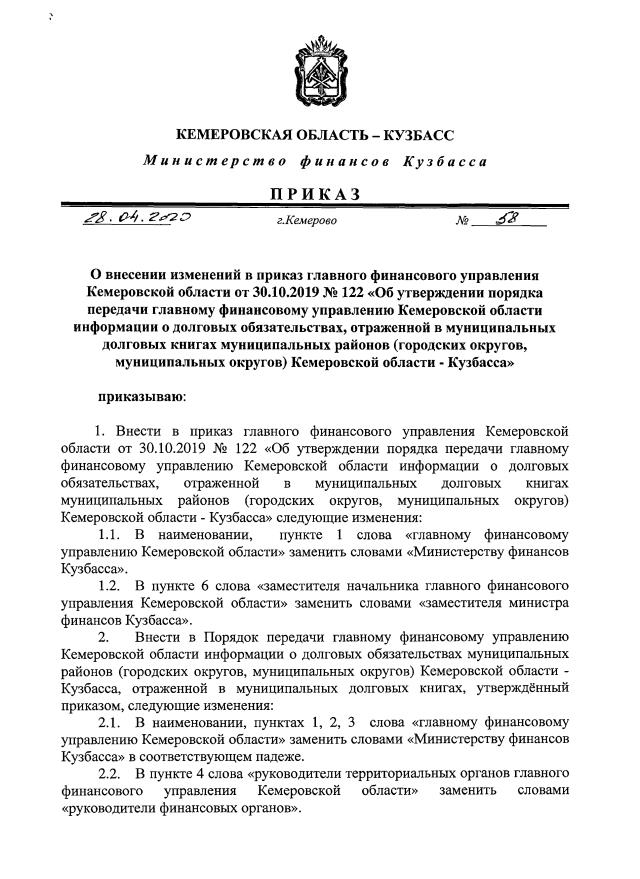 КЕМЕРОВСКАЯ ОБЛАСТЬ – КУЗБАСС

Министерство финансов Кузбасса

ПРИКАЗ

28.04.2020 г.Кемерово № 58

О внесении изменений в приказ главного финансового управления Кемеровской области от 30.10.2019 № 122 «Об утверждении порядка передачи главному финансовому управлению Кемеровской области информации о долговых обязательствах, отраженной в муниципальных долговых книгах муниципальных районов (городских округов, муниципальных округов) Кемеровской области - Кузбасса»

приказываю:

1. Внести в приказ главного финансового управления Кемеровской области от 30.10.2019 № 122 «Об утверждении порядка передачи главному финансовому управлению Кемеровской области информации о долговых обязательствах, отраженной в муниципальных долговых книгах муниципальных районов (городских округов, муниципальных округов) Кемеровской области - Кузбасса» следующие изменения:

1.1. В наименовании, пункте 1 слова «главному финансовому управлению Кемеровской области» заменить словами «Министерству финансов Кузбасса».

1.2. В пункте 6 слова «заместителя начальника главного финансового управления Кемеровской области» заменить словами «заместителя министра финансов Кузбасса».

2. Внести в Порядок передачи главному финансовому управлению Кемеровской области информации о долговых обязательствах муниципальных районов (городских округов, муниципальных округов) Кемеровской области - Кузбасса, отраженной в муниципальных долговых книгах, утверждённый приказом, следующие изменения:

2.1. В наименовании, пунктах 1, 2, 3 слова «главному финансовому управлению Кемеровской области» заменить словами «Министерству финансов Кузбасса» в соответствующем падеже.

2.2. В пункте 4 слова «руководители территориальных органов главного финансового управления Кемеровской области» заменить словами «руководители финансовых органов».